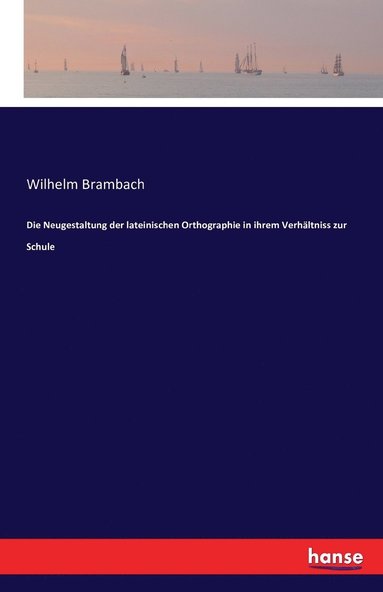 Wilhelm Brambach

Die Neugestaltung der lateinischen Orthographie in ihrem Verhältniss zur Schule

hanse